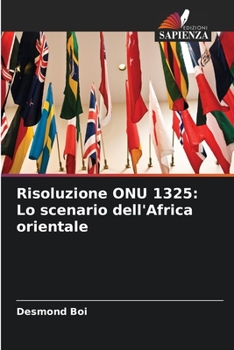 EDIZIONI
SAPIENZA

Risoluzione ONU 1325: Lo scenario dell'Africa orientale

Desmond Boi